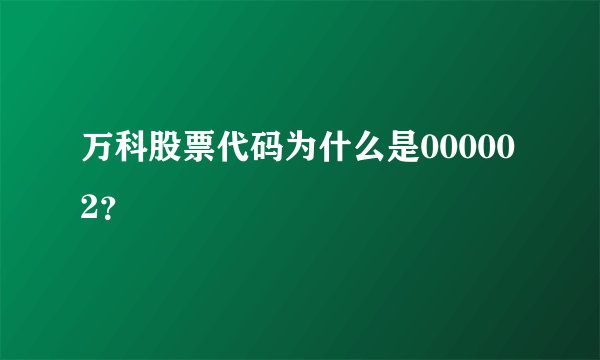 万科股票代码为什么是000002?